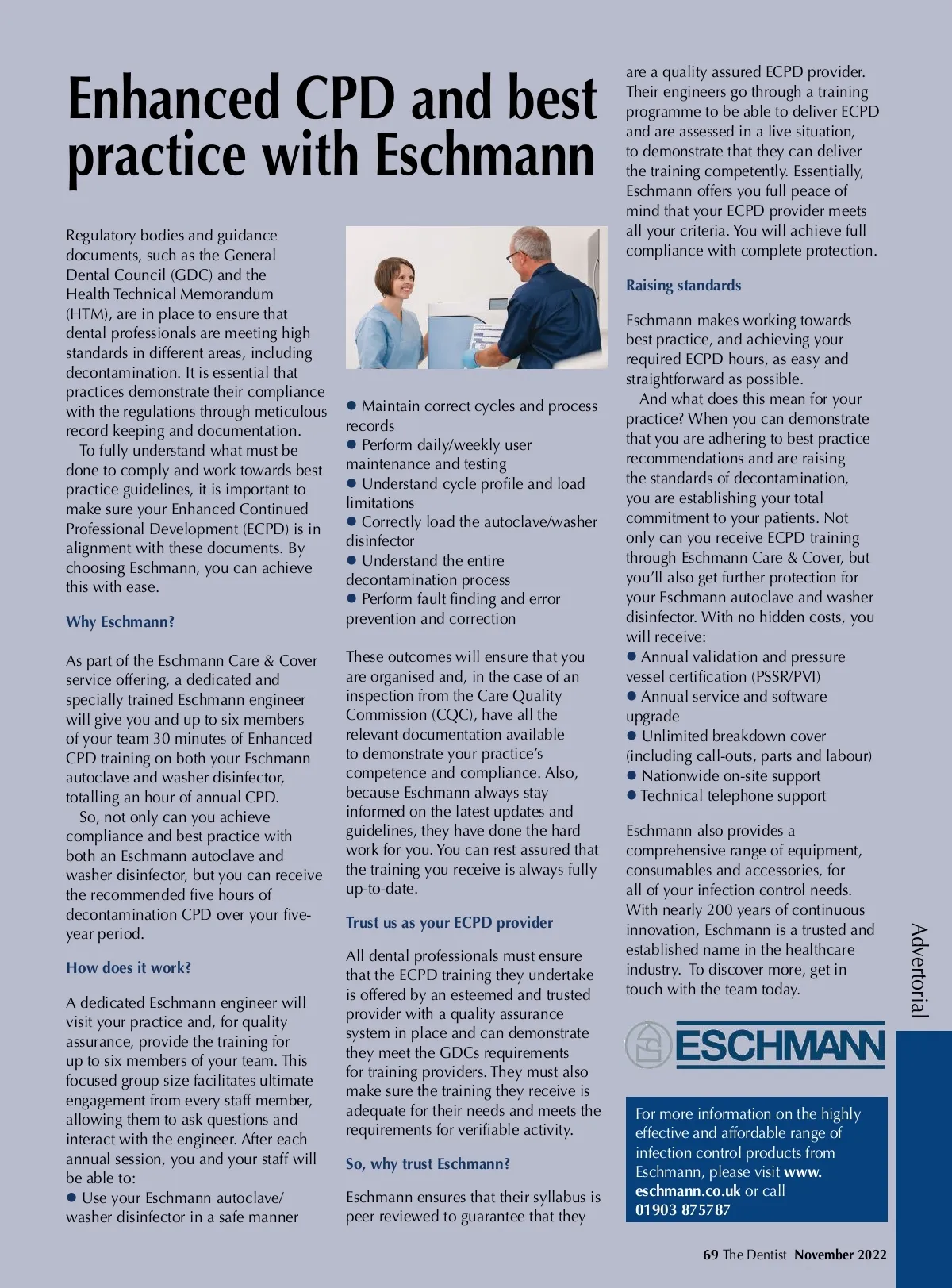 Enhanced CPD and best practice with Eschmann

Regulatory bodies and guidance documents, such as the General Dental Council (GDC) and the Health Technical Memorandum (HTM), are in place to ensure that dental professionals are meeting high standards in different areas, including decontamination. It is essential that practices demonstrate their compliance with the regulations through meticulous record keeping and documentation.

To fully understand what must be done to comply and work towards best practice guidelines, it is important to make sure your Enhanced Continued Professional Development (ECPD) is in alignment with these documents. By choosing Eschmann, you can achieve this with ease.

Why Eschmann?

As part of the Eschmann Care & Cover service offering, a dedicated and specially trained Eschmann engineer will give you and up to six members of your team 30 minutes of Enhanced CPD training on both your Eschmann autoclave and washer disinfector, totalling an hour of annual CPD.

So, not only can you achieve compliance and best practice with both an Eschmann autoclave and washer disinfector, but you can receive the recommended five hours of decontamination CPD over your five-year period.

How does it work?

A dedicated Eschmann engineer will visit your practice and, for quality assurance, provide the training for up to six members of your team. This focused group size facilitates ultimate engagement from every staff member, allowing them to ask questions and interact with the engineer. After each annual session, you and your staff will be able to:
● Use your Eschmann autoclave/washer disinfector in a safe manner
● Maintain correct cycles and process records
● Perform daily/weekly user maintenance and testing
● Understand cycle profile and load limitations
● Correctly load the autoclave/washer disinfector
● Understand the entire decontamination process
● Perform fault finding and error prevention and correction

These outcomes will ensure that you are organised and, in the case of an inspection from the Care Quality Commission (CQC), have all the relevant documentation available to demonstrate your practice's competence and compliance. Also, because Eschmann always stay informed on the latest updates and guidelines, they have done the hard work for you. You can rest assured that the training you receive is always fully up-to-date.

Trust us as your ECPD provider

All dental professionals must ensure that the ECPD training they undertake is offered by an esteemed and trusted provider with a quality assurance system in place and can demonstrate they meet the GDCs requirements for training providers. They must also make sure the training they receive is adequate for their needs and meets the requirements for verifiable activity.

So, why trust Eschmann?

Eschmann ensures that their syllabus is peer reviewed to guarantee that they are a quality assured ECPD provider. Their engineers go through a training programme to be able to deliver ECPD and are assessed in a live situation, to demonstrate that they can deliver the training competently. Essentially, Eschmann offers you full peace of mind that your ECPD provider meets all your criteria. You will achieve full compliance with complete protection.

Raising standards

Eschmann makes working towards best practice, and achieving your required ECPD hours, as easy and straightforward as possible.

And what does this mean for your practice? When you can demonstrate that you are adhering to best practice recommendations and are raising the standards of decontamination, you are establishing your total commitment to your patients. Not only can you receive ECPD training through Eschmann Care & Cover, but you'll also get further protection for your Eschmann autoclave and washer disinfector. With no hidden costs, you will receive:
● Annual validation and pressure vessel certification (PSSR/PVI)
● Annual service and software upgrade
● Unlimited breakdown cover (including call-outs, parts and labour)
● Nationwide on-site support
● Technical telephone support

Eschmann also provides a comprehensive range of equipment, consumables and accessories, for all of your infection control needs. With nearly 200 years of continuous innovation, Eschmann is a trusted and established name in the healthcare industry. To discover more, get in touch with the team today.

ESCHMANN

For more information on the highly effective and affordable range of infection control products from Eschmann, please visit www.eschmann.co.uk or call 01903 875787

Advertorial

69 The Dentist November 2022